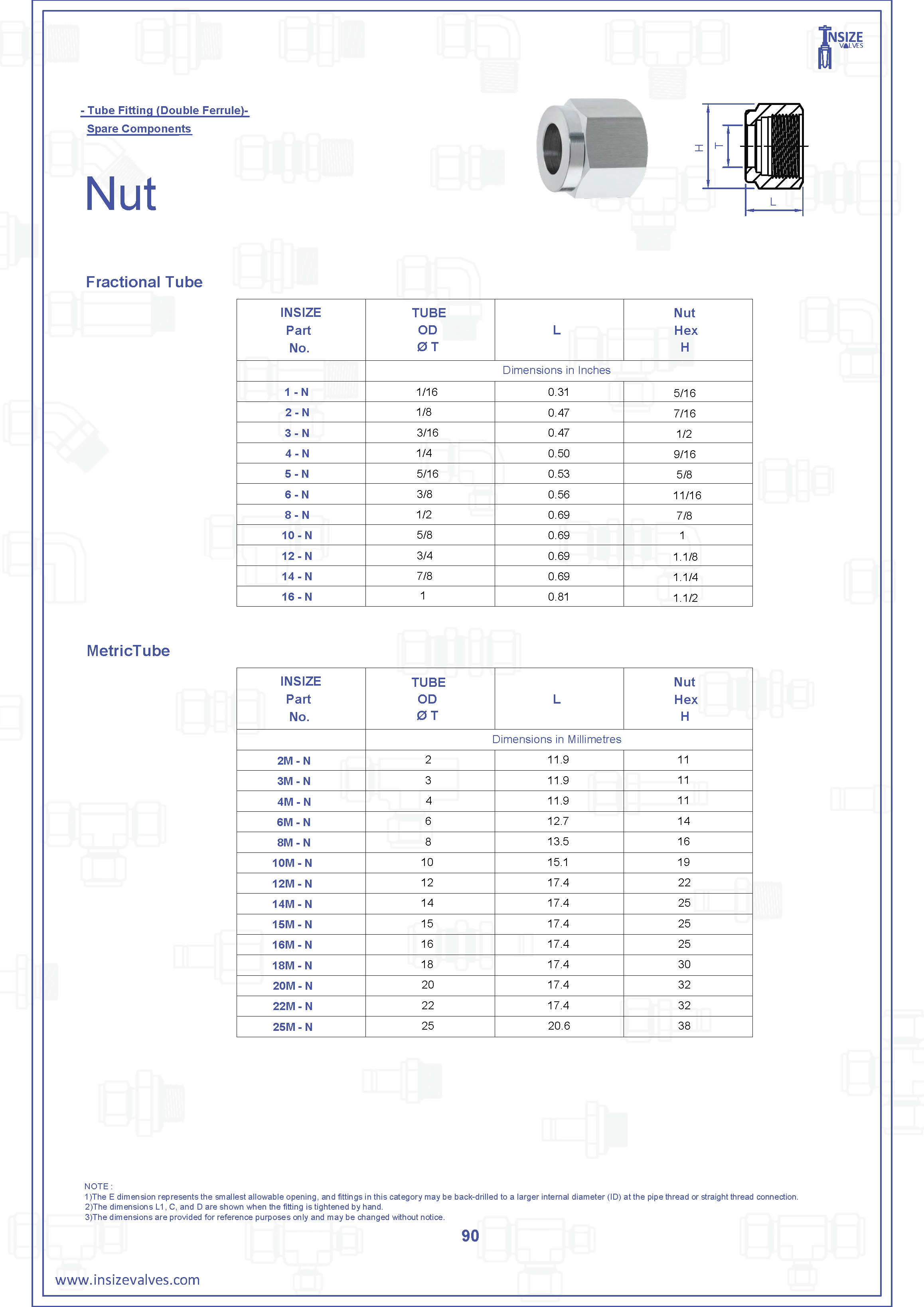 INSIZE VALVES

- Tube Fitting (Double Ferrule)-
Spare Components

Nut

H T L

Fractional Tube

| INSIZE Part No. | TUBE OD Ø T | L | Nut Hex H |
|---|---|---|---|
| | Dimensions in Inches | | |
| 1 - N | 1/16 | 0.31 | 5/16 |
| 2 - N | 1/8 | 0.47 | 7/16 |
| 3 - N | 3/16 | 0.47 | 1/2 |
| 4 - N | 1/4 | 0.50 | 9/16 |
| 5 - N | 5/16 | 0.53 | 5/8 |
| 6 - N | 3/8 | 0.56 | 11/16 |
| 8 - N | 1/2 | 0.69 | 7/8 |
| 10 - N | 5/8 | 0.69 | 1 |
| 12 - N | 3/4 | 0.69 | 1.1/8 |
| 14 - N | 7/8 | 0.69 | 1.1/4 |
| 16 - N | 1 | 0.81 | 1.1/2 |

MetricTube

| INSIZE Part No. | TUBE OD Ø T | L | Nut Hex H |
|---|---|---|---|
| | Dimensions in Millimetres | | |
| 2M - N | 2 | 11.9 | 11 |
| 3M - N | 3 | 11.9 | 11 |
| 4M - N | 4 | 11.9 | 11 |
| 6M - N | 6 | 12.7 | 14 |
| 8M - N | 8 | 13.5 | 16 |
| 10M - N | 10 | 15.1 | 19 |
| 12M - N | 12 | 17.4 | 22 |
| 14M - N | 14 | 17.4 | 25 |
| 15M - N | 15 | 17.4 | 25 |
| 16M - N | 16 | 17.4 | 25 |
| 18M - N | 18 | 17.4 | 30 |
| 20M - N | 20 | 17.4 | 32 |
| 22M - N | 22 | 17.4 | 32 |
| 25M - N | 25 | 20.6 | 38 |

NOTE :
1)The E dimension represents the smallest allowable opening, and fittings in this category may be back-drilled to a larger internal diameter (ID) at the pipe thread or straight thread connection.
2)The dimensions L1, C, and D are shown when the fitting is tightened by hand.
3)The dimensions are provided for reference purposes only and may be changed without notice.

90

www.insizevalves.com